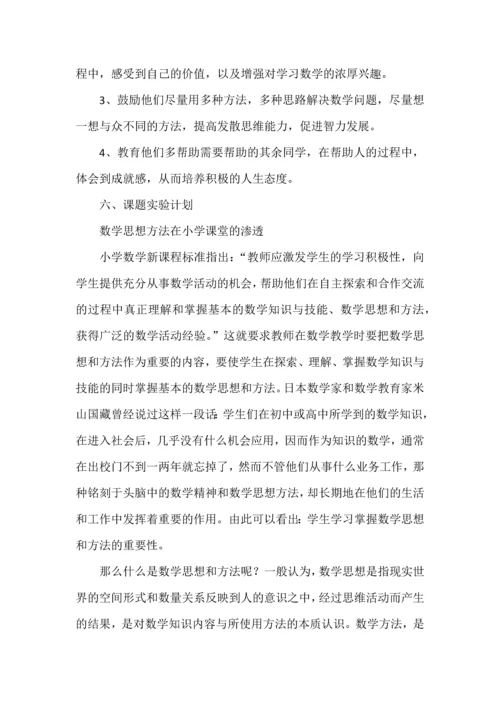 程中，感受到自己的价值，以及增强对学习数学的浓厚兴趣。

3、鼓励他们尽量用多种方法，多种思路解决数学问题，尽量想一想与众不同的方法，提高发散思维能力，促进智力发展。

4、教育他们多帮助需要帮助的其余同学，在帮助人的过程中，体会到成就感，从而培养积极的人生态度。

六、课题实验计划

数学思想方法在小学课堂的渗透

小学数学新课程标准指出：“教师应激发学生的学习积极性，向学生提供充分从事数学活动的机会，帮助他们在自主探索和合作交流的过程中真正理解和掌握基本的数学知识与技能、数学思想和方法，获得广泛的数学活动经验。”这就要求教师在数学教学时要把数学思想和方法作为重要的内容，要使学生在探索、理解、掌握数学知识与技能的同时掌握基本的数学思想和方法。日本数学家和数学教育家米山国藏曾经说过这样一段话：学生们在初中或高中所学到的数学知识，在进入社会后，几乎没有什么机会应用，因而作为知识的数学，通常在出校门不到一两年就忘掉了，然而不管他们从事什么业务工作，那种铭刻于头脑中的数学精神和数学思想方法，却长期地在他们的生活和工作中发挥着重要的作用。由此可以看出：学生学习掌握数学思想和方法的重要性。

那么什么是数学思想和方法呢？一般认为，数学思想是指现实世界的空间形式和数量关系反映到人的意识之中，经过思维活动而产生的结果，是对数学知识内容与所使用方法的本质认识。数学方法，是